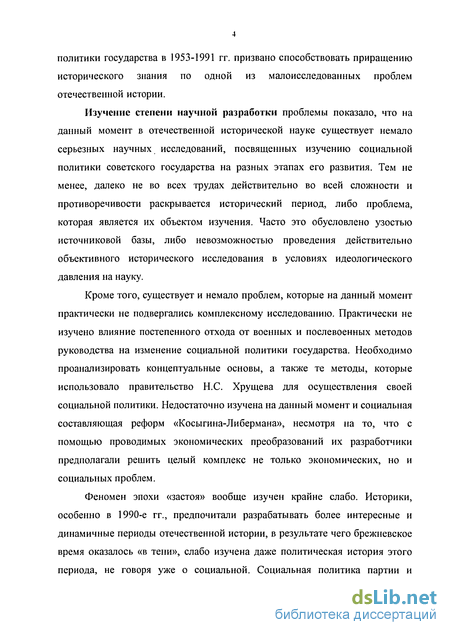 4

политики государства в 1953-1991 гг. призвано способствовать приращению исторического знания по одной из малоисследованных проблем отечественной истории.

Изучение степени научной разработки проблемы показало, что на данный момент в отечественной исторической науке существует немало серьезных научных исследований, посвященных изучению социальной политики советского государства на разных этапах его развития. Тем не менее, далеко не во всех трудах действительно во всей сложности и противоречивости раскрывается исторический период, либо проблема, которая является их объектом изучения. Часто это обусловлено узостью источниковой базы, либо невозможностью проведения действительно объективного исторического исследования в условиях идеологического давления на науку.

Кроме того, существует и немало проблем, которые на данный момент практически не подвергались комплексному исследованию. Практически не изучено влияние постепенного отхода от военных и послевоенных методов руководства на изменение социальной политики государства. Необходимо проанализировать концептуальные основы, а также те методы, которые использовало правительство Н.С. Хрущева для осуществления своей социальной политики. Недостаточно изучена на данный момент и социальная составляющая реформ «Косыгина-Либермана», несмотря на то, что с помощью проводимых экономических преобразований их разработчики предполагали решить целый комплекс не только экономических, но и социальных проблем.

Феномен эпохи «застоя» вообще изучен крайне слабо. Историки, особенно в 1990-е гг., предпочитали разрабатывать более интересные и динамичные периоды отечественной истории, в результате чего брежневское время оказалось «в тени», слабо изучена даже политическая история этого периода, не говоря уже о социальной. Социальная политика партии и

dsLib.net
библиотека диссертаций